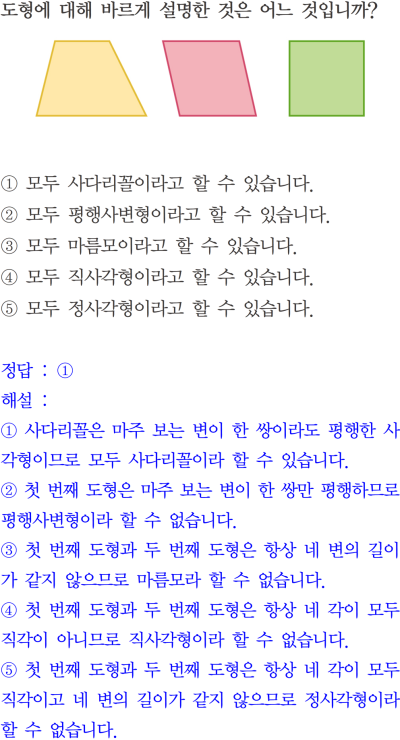 도형에 대해 바르게 설명한 것은 어느 것입니까?

① 모두 사다리꼴이라고 할 수 있습니다.
② 모두 평행사변형이라고 할 수 있습니다.
③ 모두 마름모이라고 할 수 있습니다.
④ 모두 직사각형이라고 할 수 있습니다.
⑤ 모두 정사각형이라고 할 수 있습니다.

정답 : ①
해설 :
① 사다리꼴은 마주 보는 변이 한 쌍이라도 평행한 사각형이므로 모두 사다리꼴이라 할 수 있습니다.
② 첫 번째 도형은 마주 보는 변이 한 쌍만 평행하므로 평행사변형이라 할 수 없습니다.
③ 첫 번째 도형과 두 번째 도형은 항상 네 변의 길이가 같지 않으므로 마름모라 할 수 없습니다.
④ 첫 번째 도형과 두 번째 도형은 항상 네 각이 모두 직각이 아니므로 직사각형이라 할 수 없습니다.
⑤ 첫 번째 도형과 두 번째 도형은 항상 네 각이 모두 직각이고 네 변의 길이가 같지 않으므로 정사각형이라 할 수 없습니다.